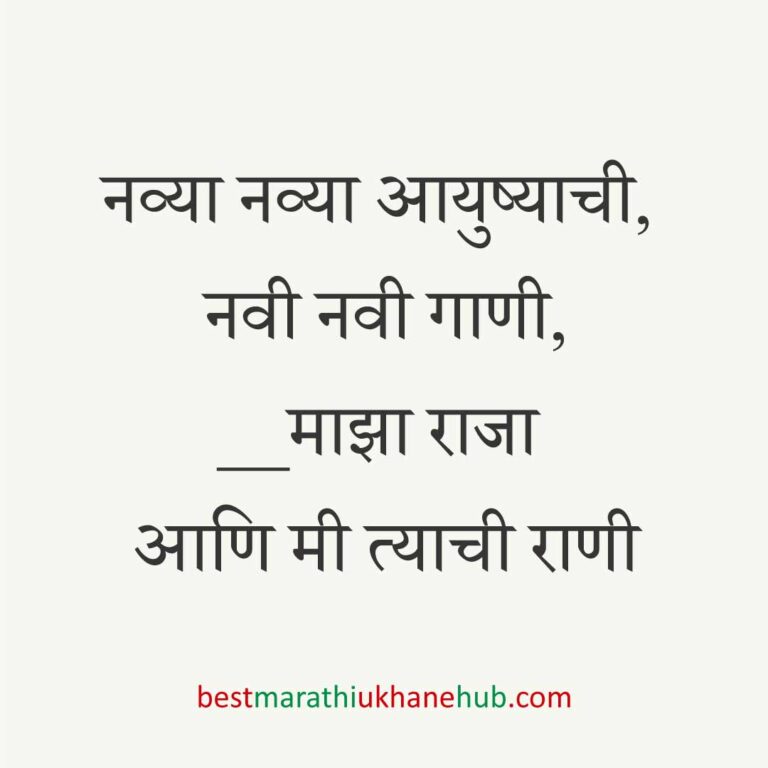 नव्या नव्या आयुष्याची,
नवी नवी गाणी,
__माझा राजा
आणि मी त्याची राणी

bestmarathiukhanehub.com